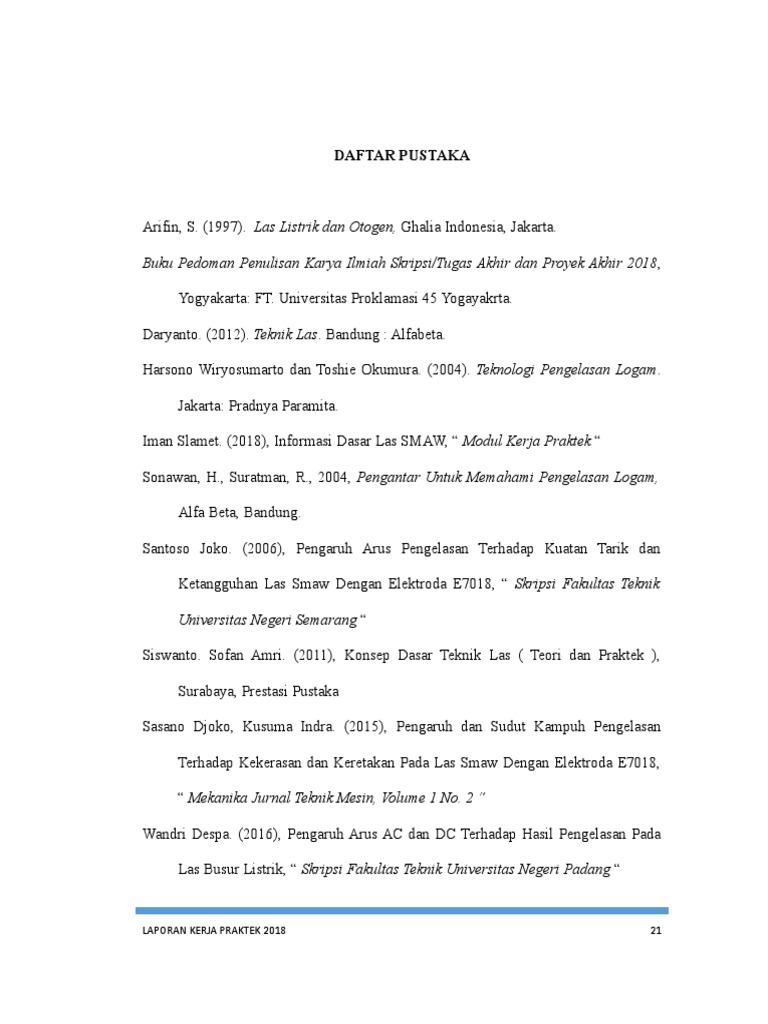 DAFTAR PUSTAKA

Arifin, S. (1997). Las Listrik dan Otogen, Ghalia Indonesia, Jakarta.

Buku Pedoman Penulisan Karya Ilmiah Skripsi/Tugas Akhir dan Proyek Akhir 2018, Yogyakarta: FT. Universitas Proklamasi 45 Yogayakrta.

Daryanto. (2012). Teknik Las. Bandung : Alfabeta.

Harsono Wiryosumarto dan Toshie Okumura. (2004). Teknologi Pengelasan Logam. Jakarta: Pradnya Paramita.

Iman Slamet. (2018), Informasi Dasar Las SMAW, “ Modul Kerja Praktek “

Sonawan, H., Suratman, R., 2004, Pengantar Untuk Memahami Pengelasan Logam, Alfa Beta, Bandung.

Santoso Joko. (2006), Pengaruh Arus Pengelasan Terhadap Kuatan Tarik dan Ketangguhan Las Smaw Dengan Elektroda E7018, “ Skripsi Fakultas Teknik Universitas Negeri Semarang “

Siswanto. Sofan Amri. (2011), Konsep Dasar Teknik Las ( Teori dan Praktek ), Surabaya, Prestasi Pustaka

Sasano Djoko, Kusuma Indra. (2015), Pengaruh dan Sudut Kampuh Pengelasan Terhadap Kekerasan dan Keretakan Pada Las Smaw Dengan Elektroda E7018, “ Mekanika Jurnal Teknik Mesin, Volume 1 No. 2 ”

Wandri Despa. (2016), Pengaruh Arus AC dan DC Terhadap Hasil Pengelasan Pada Las Busur Listrik, “ Skripsi Fakultas Teknik Universitas Negeri Padang “

LAPORAN KERJA PRAKTEK 2018 21